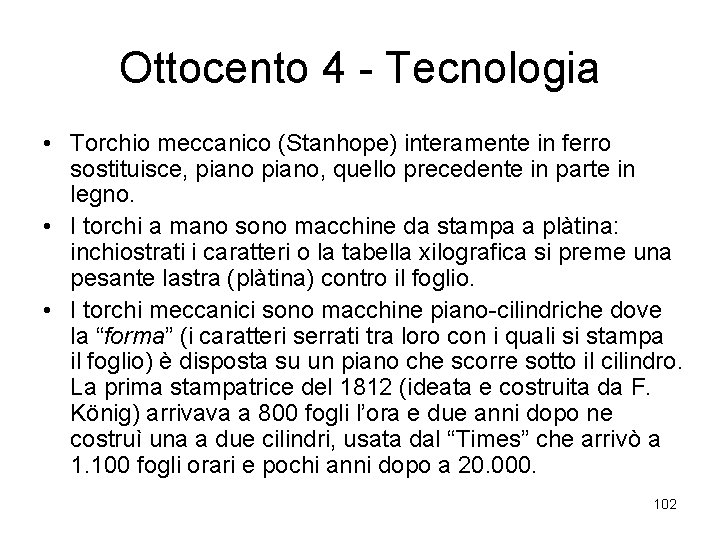 Ottocento 4 - Tecnologia

• Torchio meccanico (Stanhope) interamente in ferro sostituisce, piano piano, quello precedente in parte in legno.
• I torchi a mano sono macchine da stampa a plàtina: inchiostrati i caratteri o la tabella xilografica si preme una pesante lastra (plàtina) contro il foglio.
• I torchi meccanici sono macchine piano-cilindriche dove la "forma" (i caratteri serrati tra loro con i quali si stampa il foglio) è disposta su un piano che scorre sotto il cilindro. La prima stampatrice del 1812 (ideata e costruita da F. König) arrivava a 800 fogli l'ora e due anni dopo ne costruì una a due cilindri, usata dal "Times" che arrivò a 1.100 fogli orari e pochi anni dopo a 20.000.

102